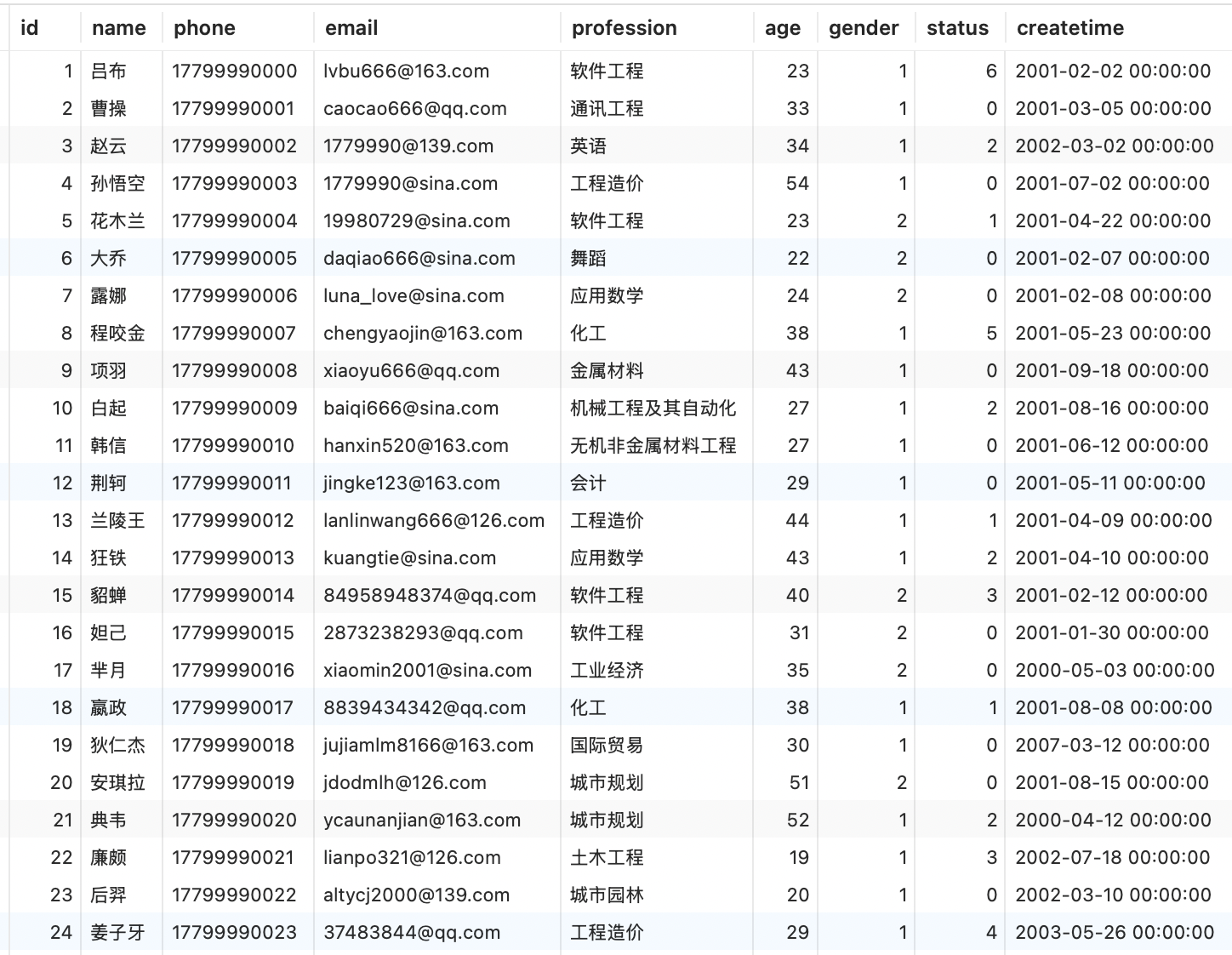 | id | name | phone | email | profession | age | gender | status | createtime |
|---|---|---|---|---|---|---|---|---|
| 1 | 吕布 | 17799990000 | lvbu666@163.com | 软件工程 | 23 | 1 | 6 | 2001-02-02 00:00:00 |
| 2 | 曹操 | 17799990001 | caocao666@qq.com | 通讯工程 | 33 | 1 | 0 | 2001-03-05 00:00:00 |
| 3 | 赵云 | 17799990002 | 1779990@139.com | 英语 | 34 | 1 | 2 | 2002-03-02 00:00:00 |
| 4 | 孙悟空 | 17799990003 | 1779990@sina.com | 工程造价 | 54 | 1 | 0 | 2001-07-02 00:00:00 |
| 5 | 花木兰 | 17799990004 | 19980729@sina.com | 软件工程 | 23 | 2 | 1 | 2001-04-22 00:00:00 |
| 6 | 大乔 | 17799990005 | daqiao666@sina.com | 舞蹈 | 22 | 2 | 0 | 2001-02-07 00:00:00 |
| 7 | 露娜 | 17799990006 | luna_love@sina.com | 应用数学 | 24 | 2 | 0 | 2001-02-08 00:00:00 |
| 8 | 程咬金 | 17799990007 | chengyaojin@163.com | 化工 | 38 | 1 | 5 | 2001-05-23 00:00:00 |
| 9 | 项羽 | 17799990008 | xiaoyu666@qq.com | 金属材料 | 43 | 1 | 0 | 2001-09-18 00:00:00 |
| 10 | 白起 | 17799990009 | baiqi666@sina.com | 机械工程及其自动化 | 27 | 1 | 2 | 2001-08-16 00:00:00 |
| 11 | 韩信 | 17799990010 | hanxin520@163.com | 无机非金属材料工程 | 27 | 1 | 0 | 2001-06-12 00:00:00 |
| 12 | 荆轲 | 17799990011 | jingke123@163.com | 会计 | 29 | 1 | 0 | 2001-05-11 00:00:00 |
| 13 | 兰陵王 | 17799990012 | lanlinwang666@126.com | 工程造价 | 44 | 1 | 1 | 2001-04-09 00:00:00 |
| 14 | 狂铁 | 17799990013 | kuangtie@sina.com | 应用数学 | 43 | 1 | 2 | 2001-04-10 00:00:00 |
| 15 | 貂蝉 | 17799990014 | 84958948374@qq.com | 软件工程 | 40 | 2 | 3 | 2001-02-12 00:00:00 |
| 16 | 妲己 | 17799990015 | 2873238293@qq.com | 软件工程 | 31 | 2 | 0 | 2001-01-30 00:00:00 |
| 17 | 芈月 | 17799990016 | xiaomin2001@sina.com | 工业经济 | 35 | 2 | 0 | 2000-05-03 00:00:00 |
| 18 | 嬴政 | 17799990017 | 8839434342@qq.com | 化工 | 38 | 1 | 1 | 2001-08-08 00:00:00 |
| 19 | 狄仁杰 | 17799990018 | jujiamlm8166@163.com | 国际贸易 | 30 | 1 | 0 | 2007-03-12 00:00:00 |
| 20 | 安琪拉 | 17799990019 | jdodmlh@126.com | 城市规划 | 51 | 2 | 0 | 2001-08-15 00:00:00 |
| 21 | 典韦 | 17799990020 | ycaunanjian@163.com | 城市规划 | 52 | 1 | 2 | 2000-04-12 00:00:00 |
| 22 | 廉颇 | 17799990021 | lianpo321@126.com | 土木工程 | 19 | 1 | 3 | 2002-07-18 00:00:00 |
| 23 | 后羿 | 17799990022 | altycj2000@139.com | 城市园林 | 20 | 1 | 0 | 2002-03-10 00:00:00 |
| 24 | 姜子牙 | 17799990023 | 37483844@qq.com | 工程造价 | 29 | 1 | 4 | 2003-05-26 00:00:00 |